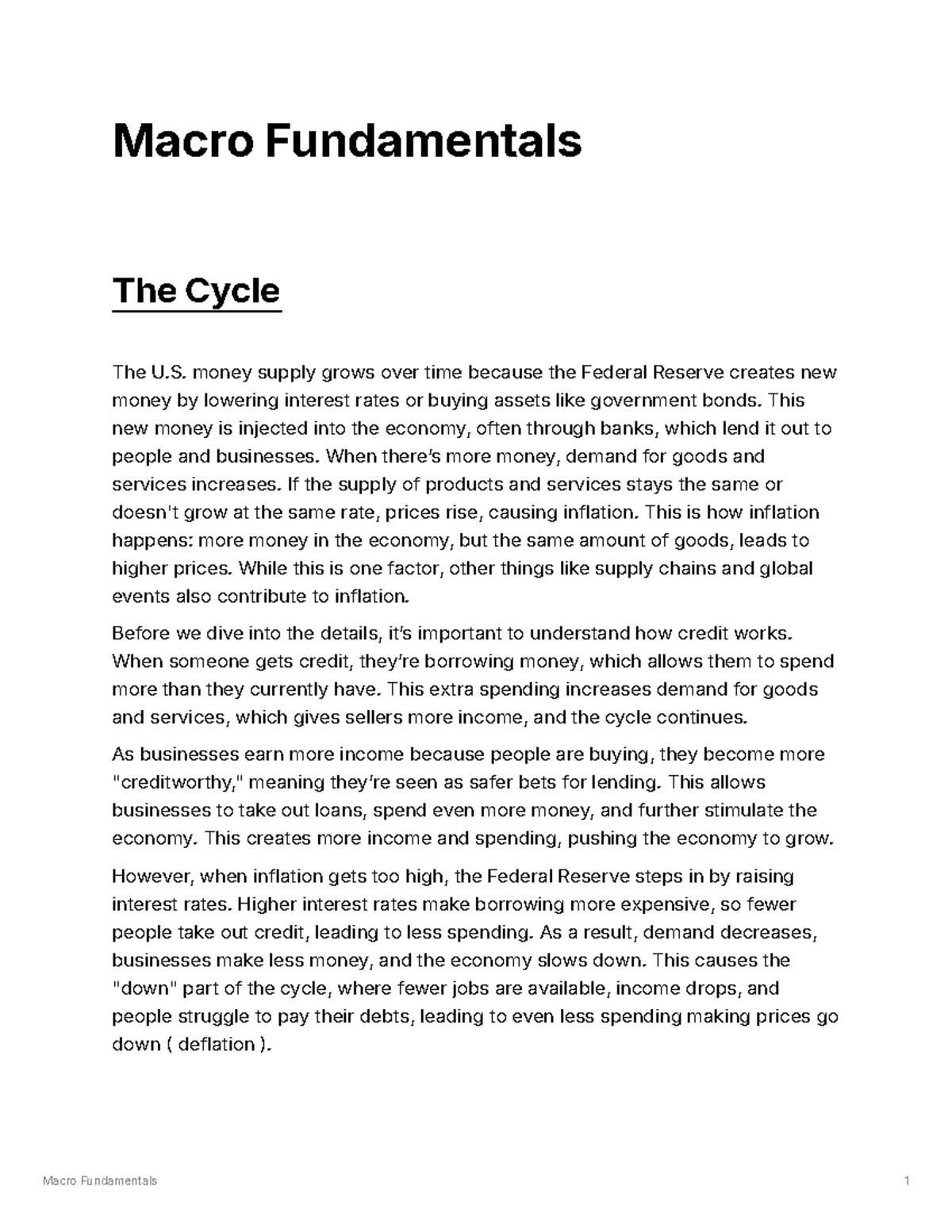 Macro Fundamentals

The Cycle

The U.S. money supply grows over time because the Federal Reserve creates new money by lowering interest rates or buying assets like government bonds. This new money is injected into the economy, often through banks, which lend it out to people and businesses. When there's more money, demand for goods and services increases. If the supply of products and services stays the same or doesn't grow at the same rate, prices rise, causing inflation. This is how inflation happens: more money in the economy, but the same amount of goods, leads to higher prices. While this is one factor, other things like supply chains and global events also contribute to inflation.

Before we dive into the details, it's important to understand how credit works. When someone gets credit, they're borrowing money, which allows them to spend more than they currently have. This extra spending increases demand for goods and services, which gives sellers more income, and the cycle continues.

As businesses earn more income because people are buying, they become more "creditworthy," meaning they're seen as safer bets for lending. This allows businesses to take out loans, spend even more money, and further stimulate the economy. This creates more income and spending, pushing the economy to grow.

However, when inflation gets too high, the Federal Reserve steps in by raising interest rates. Higher interest rates make borrowing more expensive, so fewer people take out credit, leading to less spending. As a result, demand decreases, businesses make less money, and the economy slows down. This causes the "down" part of the cycle, where fewer jobs are available, income drops, and people struggle to pay their debts, leading to even less spending making prices go down ( deflation ).

Macro Fundamentals 1